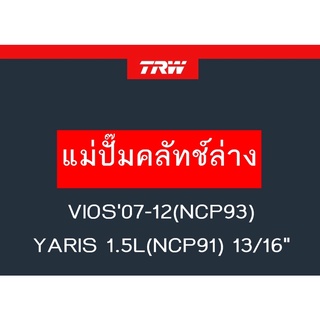 TRW

แม่ปั๊มคลัทช์ล่าง

VIOS'07-12(NCP93)

YARIS 1.5L(NCP91) 13/16"